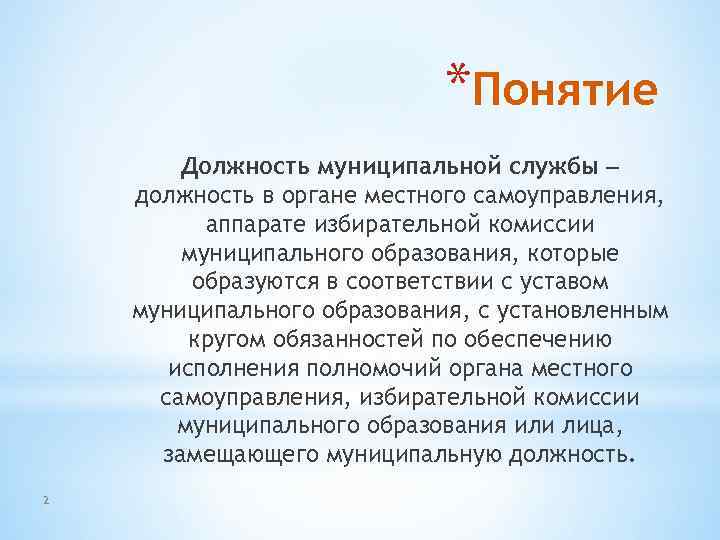 *Понятие

Должность муниципальной службы – должность в органе местного самоуправления, аппарате избирательной комиссии муниципального образования, которые образуются в соответствии с уставом муниципального образования, с установленным кругом обязанностей по обеспечению исполнения полномочий органа местного самоуправления, избирательной комиссии муниципального образования или лица, замещающего муниципальную должность.

2